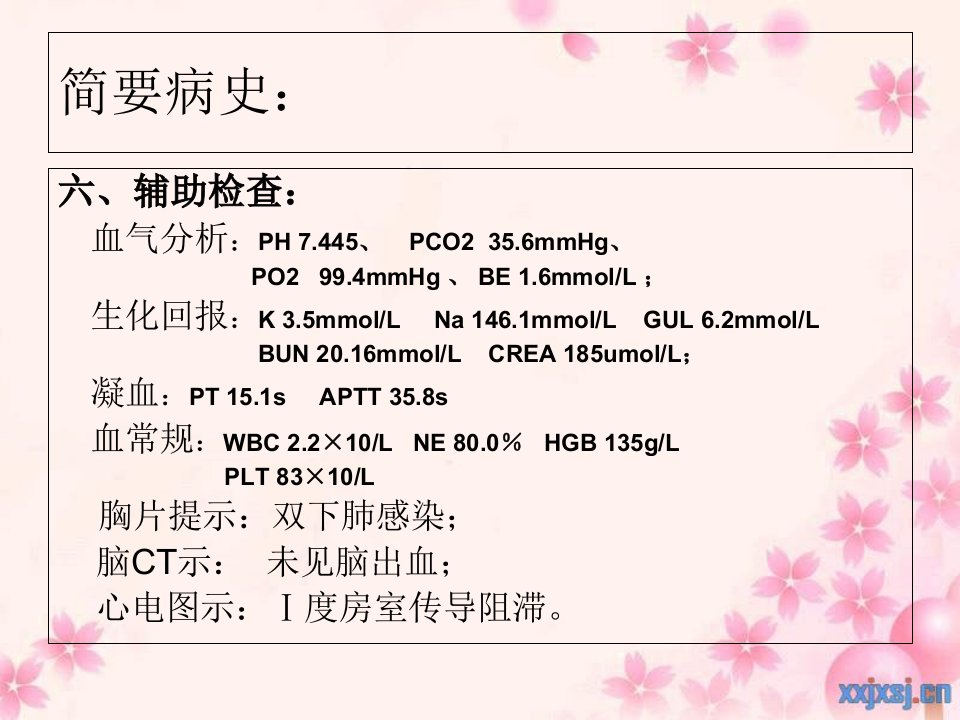 简要病史：

六、辅助检查：

血气分析：PH 7.445、 PCO2 35.6mmHg、 PO2 99.4mmHg 、 BE 1.6mmol/L ；

生化回报：K 3.5mmol/L Na 146.1mmol/L GUL 6.2mmol/L BUN 20.16mmol/L CREA 185umol/L；

凝血：PT 15.1s APTT 35.8s

血常规：WBC 2.2×10/L NE 80.0％ HGB 135g/L PLT 83×10/L

胸片提示：双下肺感染；

脑CT示： 未见脑出血；

心电图示：Ⅰ度房室传导阻滞。

xxjxsj.cn